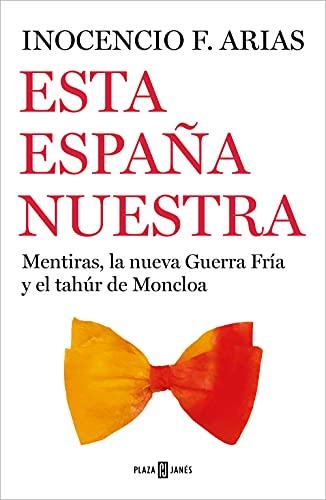 INOCENCIO F. ARIAS

ESTA ESPAÑA NUESTRA

Mentiras, la nueva Guerra Fría y el tahúr de Moncloa

PLAZA PJ JANÉS